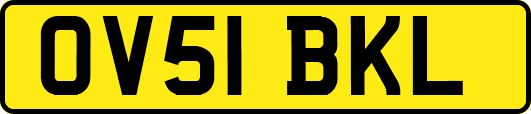 OV51 BKL